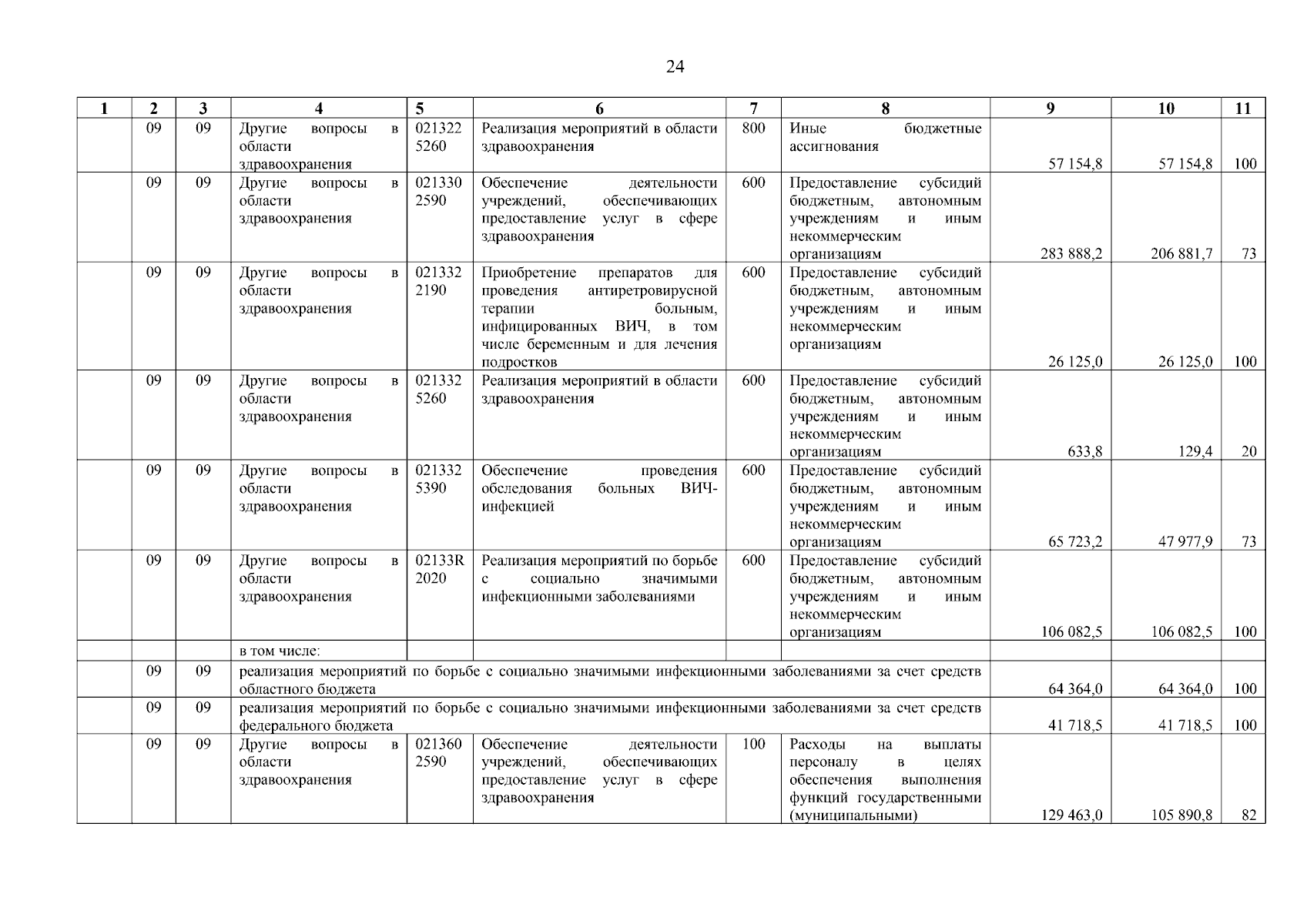 24

| 1 | 2 | 3 | 4 | 5 | 6 | 7 | 8 | 9 | 10 | 11 |
|---|---|---|---|---|---|---|---|---|---|---|
| | 09 | 09 | Другие вопросы в области здравоохранения | 021322 5260 | Реализация мероприятий в области здравоохранения | 800 | Иные бюджетные ассигнования | 57 154,8 | 57 154,8 | 100 |
| | 09 | 09 | Другие вопросы в области здравоохранения | 021330 2590 | Обеспечение деятельности учреждений, обеспечивающих предоставление услуг в сфере здравоохранения | 600 | Предоставление субсидий бюджетным, автономным учреждениям и иным некоммерческим организациям | 283 888,2 | 206 881,7 | 73 |
| | 09 | 09 | Другие вопросы в области здравоохранения | 021332 2190 | Приобретение препаратов для проведения антиретровирусной терапии больным, инфицированных ВИЧ, в том числе беременным и для лечения подростков | 600 | Предоставление субсидий бюджетным, автономным учреждениям и иным некоммерческим организациям | 26 125,0 | 26 125,0 | 100 |
| | 09 | 09 | Другие вопросы в области здравоохранения | 021332 5260 | Реализация мероприятий в области здравоохранения | 600 | Предоставление субсидий бюджетным, автономным учреждениям и иным некоммерческим организациям | 633,8 | 129,4 | 20 |
| | 09 | 09 | Другие вопросы в области здравоохранения | 021332 5390 | Обеспечение проведения обследования больных ВИЧ-инфекцией | 600 | Предоставление субсидий бюджетным, автономным учреждениям и иным некоммерческим организациям | 65 723,2 | 47 977,9 | 73 |
| | 09 | 09 | Другие вопросы в области здравоохранения | 02133R 2020 | Реализация мероприятий по борьбе с социально значимыми инфекционными заболеваниями | 600 | Предоставление субсидий бюджетным, автономным учреждениям и иным некоммерческим организациям | 106 082,5 | 106 082,5 | 100 |
| | | | в том числе: | | | | | | | |
| | 09 | 09 | реализация мероприятий по борьбе с социально значимыми инфекционными заболеваниями за счет средств областного бюджета | | | | | 64 364,0 | 64 364,0 | 100 |
| | 09 | 09 | реализация мероприятий по борьбе с социально значимыми инфекционными заболеваниями за счет средств федерального бюджета | | | | | 41 718,5 | 41 718,5 | 100 |
| | 09 | 09 | Другие вопросы в области здравоохранения | 021360 2590 | Обеспечение деятельности учреждений, обеспечивающих предоставление услуг в сфере здравоохранения | 100 | Расходы на выплаты персоналу в целях обеспечения выполнения функций государственными (муниципальными) | 129 463,0 | 105 890,8 | 82 |